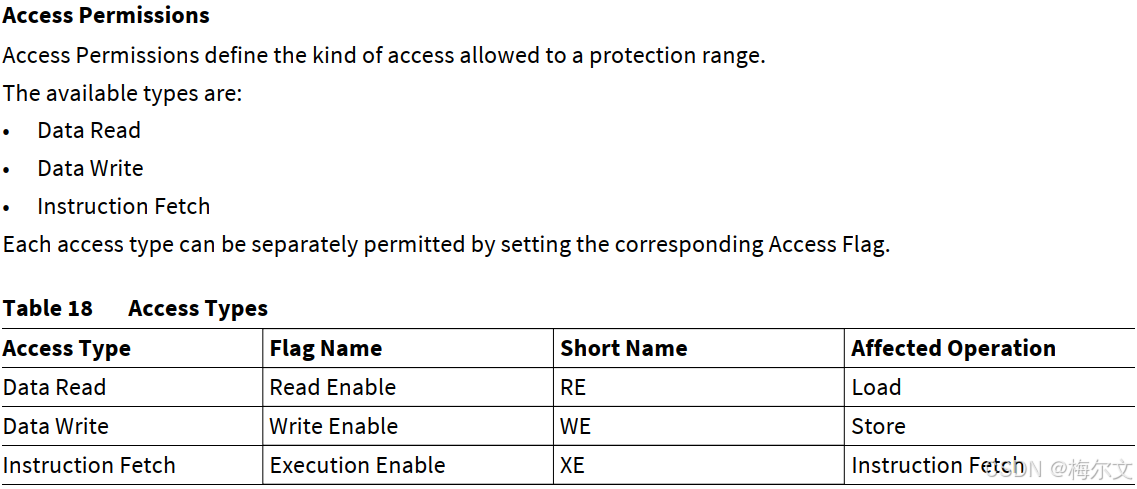 Access Permissions

Access Permissions define the kind of access allowed to a protection range.

The available types are:

• Data Read
• Data Write
• Instruction Fetch

Each access type can be separately permitted by setting the corresponding Access Flag.

Table 18 Access Types

| Access Type | Flag Name | Short Name | Affected Operation |
|---|---|---|---|
| Data Read | Read Enable | RE | Load |
| Data Write | Write Enable | WE | Store |
| Instruction Fetch | Execution Enable | XE | Instruction Fetch |

CSDN @梅尔文